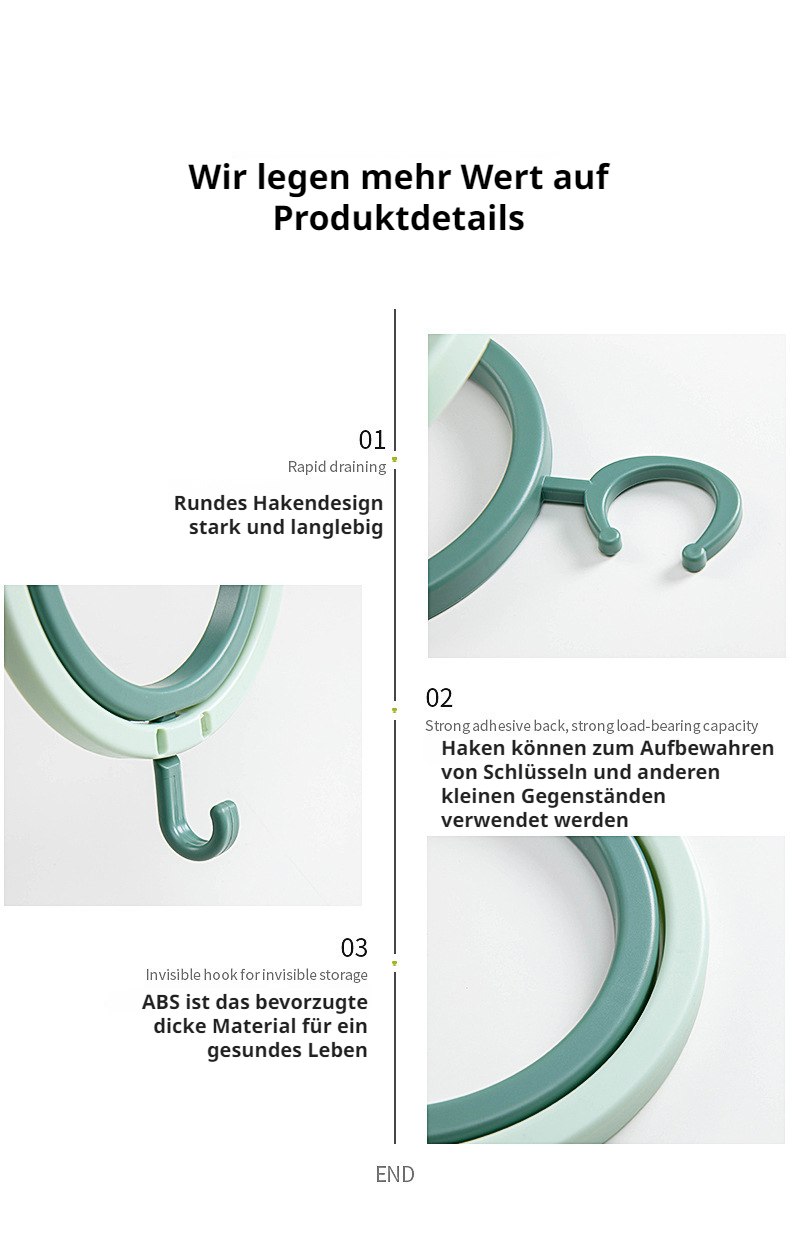 Wir legen mehr Wert auf Produktdetails

01
Rapid draining
Rundes Hakendesign stark und langlebig

02
Strong adhesive back, strong load-bearing capacity
Haken können zum Aufbewahren von Schlüsseln und anderen kleinen Gegenständen verwendet werden

03
Invisible hook for invisible storage
ABS ist das bevorzugte dicke Material für ein gesundes Leben

END